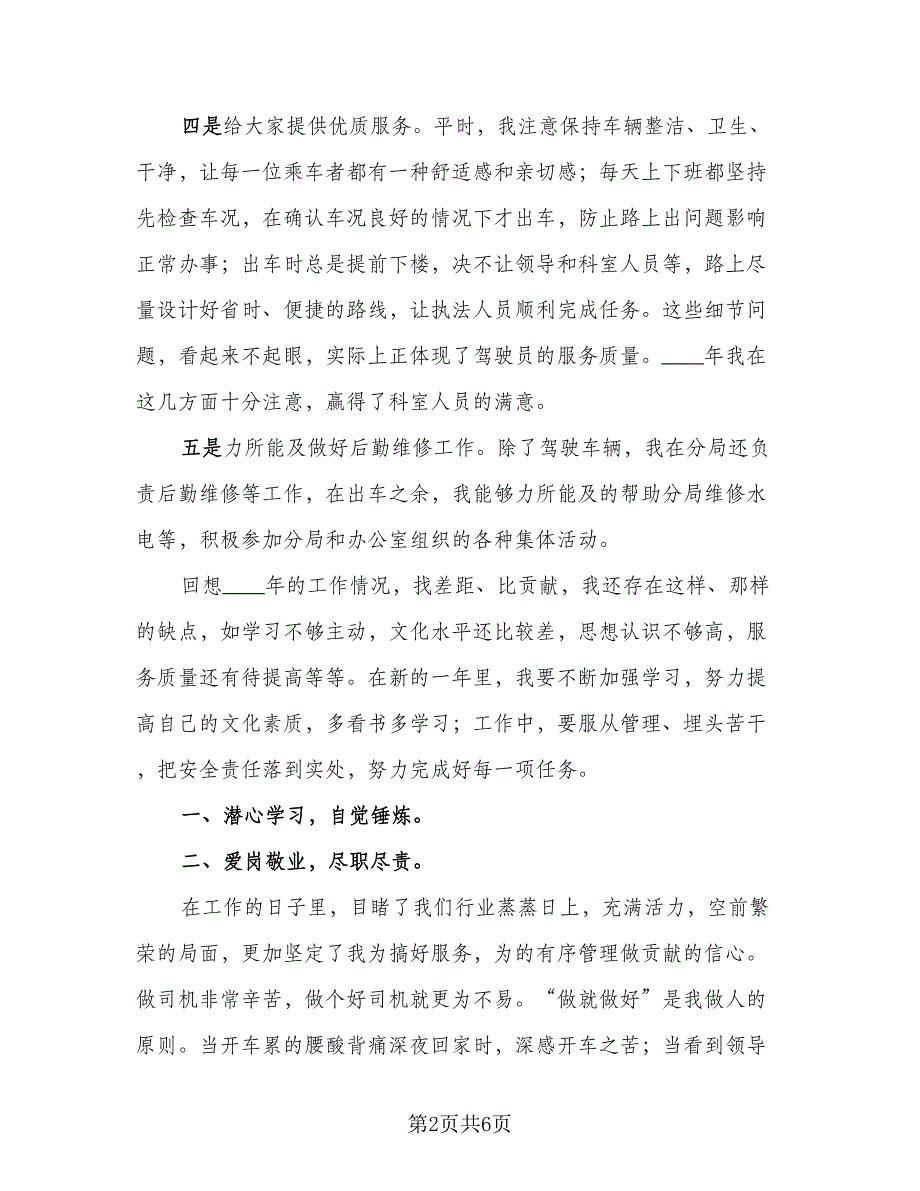 四是给大家提供优质服务。平时，我注意保持车辆整洁、卫生、干净，让每一位乘车者都有一种舒适感和亲切感；每天上下班都坚持先检查车况，在确认车况良好的情况下才出车，防止路上出问题影响正常办事；出车时总是提前下楼，决不让领导和科室人员等，路上尽量设计好省时、便捷的路线，让执法人员顺利完成任务。这些细节问题，看起来不起眼，实际上正体现了驾驶员的服务质量。____年我在这几方面十分注意，赢得了科室人员的满意。

五是力所能及做好后勤维修工作。除了驾驶车辆，我在分局还负责后勤维修等工作，在出车之余，我能够力所能及的帮助分局维修水电等，积极参加分局和办公室组织的各种集体活动。

回想____年的工作情况，找差距、比贡献，我还存在这样、那样的缺点，如学习不够主动，文化水平还比较差，思想认识不够高，服务质量还有待提高等等。在新的一年里，我要不断加强学习，努力提高自己的文化素质，多看书多学习；工作中，要服从管理、埋头苦干，把安全责任落到实处，努力完成好每一项任务。

一、潜心学习，自觉锤炼。

二、爱岗敬业，尽职尽责。

在工作的日子里，目睹了我们行业蒸蒸日上，充满活力，空前繁荣的局面，更加坚定了我为搞好服务，为的有序管理做贡献的信心。做司机非常辛苦，做个好司机就更为不易。“做就做好”是我做人的原则。当开车累的腰酸背痛深夜回家时，深感开车之苦；当看到领导

第2页共6页